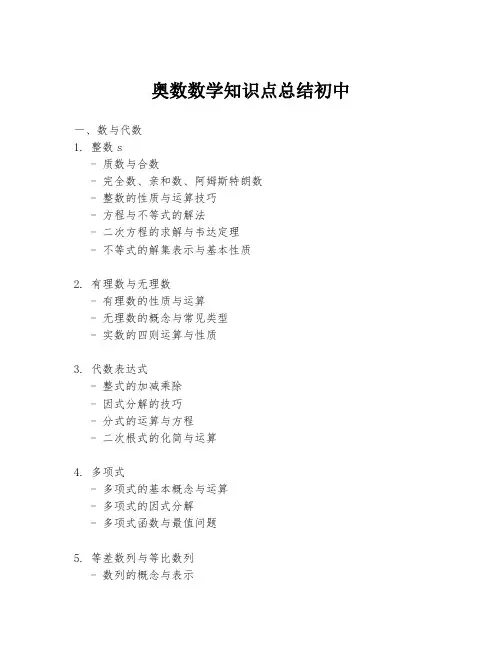 奥数数学知识点总结初中

一、数与代数

1. 整数 s
- 质数与合数
- 完全数、亲和数、阿姆斯特朗数
- 整数的性质与运算技巧
- 方程与不等式的解法
- 二次方程的求解与韦达定理
- 不等式的解集表示与基本性质

2. 有理数与无理数
- 有理数的性质与运算
- 无理数的概念与常见类型
- 实数的四则运算与性质

3. 代数表达式
- 整式的加减乘除
- 因式分解的技巧
- 分式的运算与方程
- 二次根式的化简与运算

4. 多项式
- 多项式的基本概念与运算
- 多项式的因式分解
- 多项式函数与最值问题

5. 等差数列与等比数列
- 数列的概念与表示